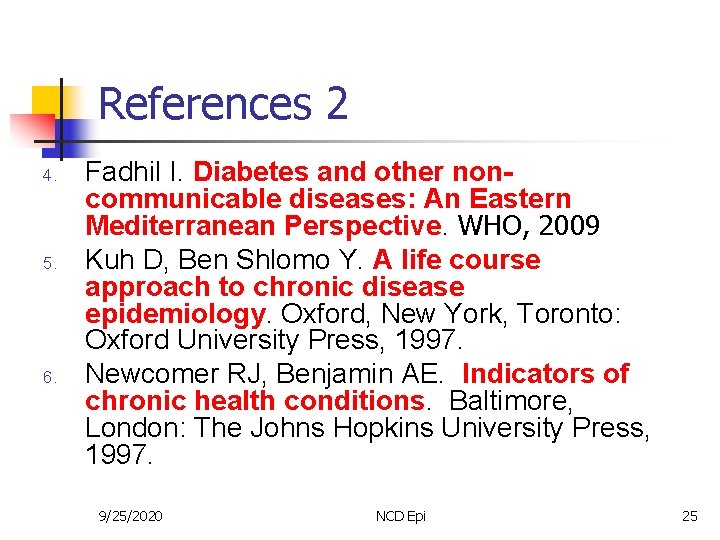 References 2

4. Fadhil I. Diabetes and other non-communicable diseases: An Eastern Mediterranean Perspective. WHO, 2009

5. Kuh D, Ben Shlomo Y. A life course approach to chronic disease epidemiology. Oxford, New York, Toronto: Oxford University Press, 1997.

6. Newcomer RJ, Benjamin AE. Indicators of chronic health conditions. Baltimore, London: The Johns Hopkins University Press, 1997.

9/25/2020 NCD Epi 25